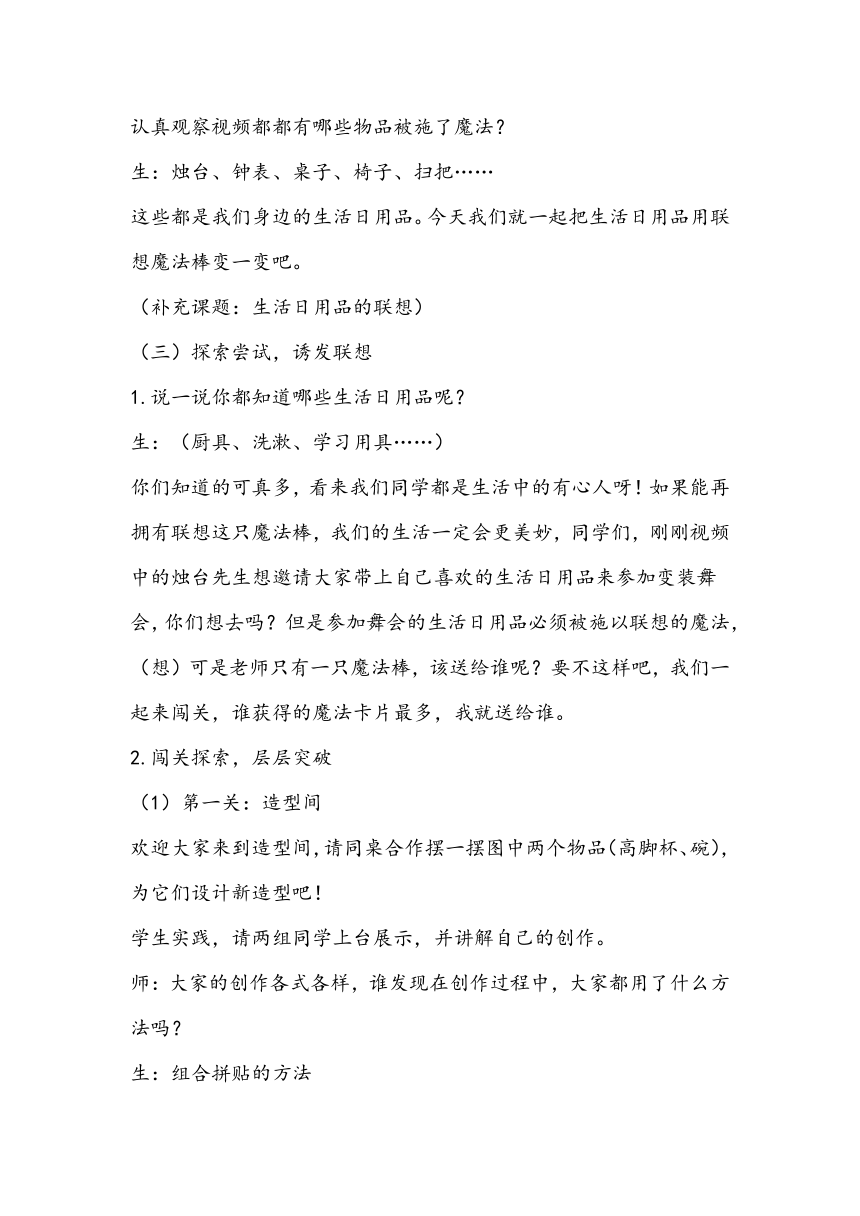 认真观察视频都都有哪些物品被施了魔法？

生：烛台、钟表、桌子、椅子、扫把……

这些都是我们身边的生活日用品。今天我们就一起把生活日用品用联想魔法棒变一变吧。

（补充课题：生活日用品的联想）

（三）探索尝试，诱发联想

1.说一说你都知道哪些生活日用品呢？

生：（厨具、洗漱、学习用具……）

你们知道的可真多，看来我们同学都是生活中的有心人呀！如果能再拥有联想这只魔法棒，我们的生活一定会更美妙，同学们，刚刚视频中的烛台先生想邀请大家带上自己喜欢的生活日用品来参加变装舞会，你们想去吗？但是参加舞会的生活日用品必须被施以联想的魔法，（想）可是老师只有一只魔法棒，该送给谁呢？要不这样吧，我们一起来闯关，谁获得的魔法卡片最多，我就送给谁。

2.闯关探索，层层突破

（1）第一关：造型间

欢迎大家来到造型间，请同桌合作摆一摆图中两个物品(高脚杯、碗)，为它们设计新造型吧！

学生实践，请两组同学上台展示，并讲解自己的创作。

师：大家的创作各式各样，谁发现在创作过程中，大家都用了什么方法吗？

生：组合拼贴的方法